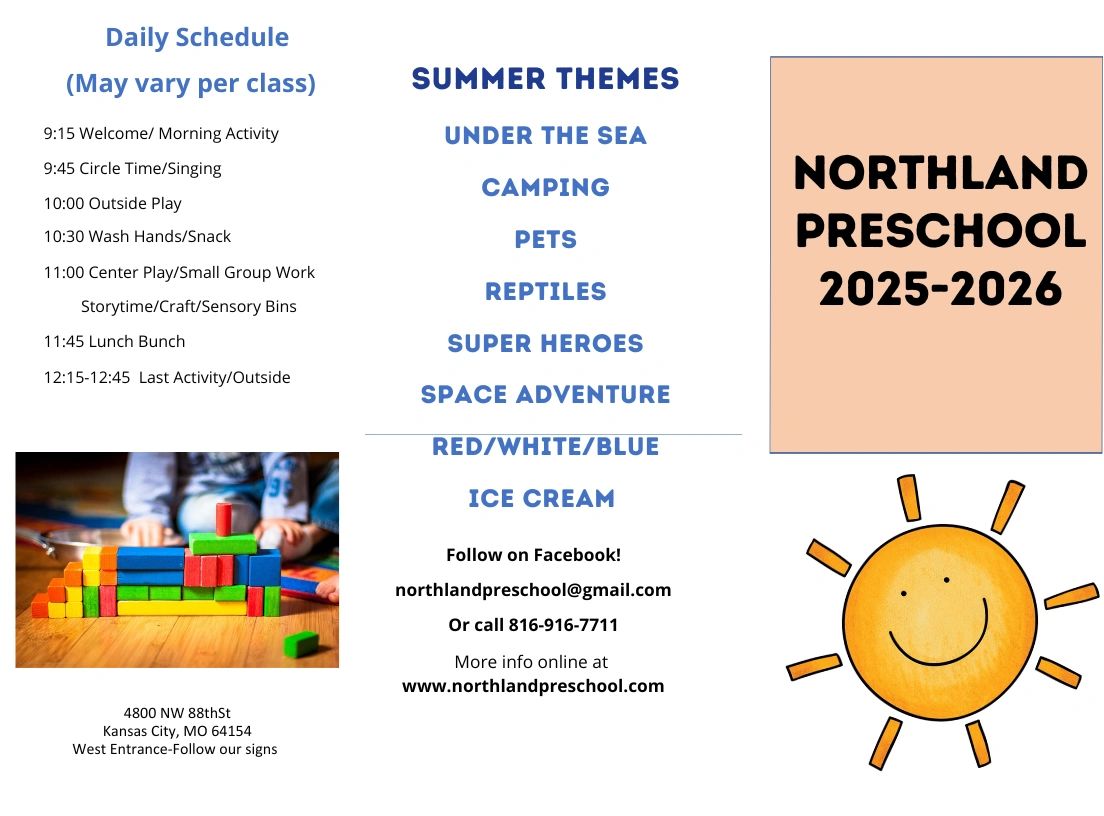 Daily Schedule

(May vary per class)

9:15 Welcome/ Morning Activity

9:45 Circle Time/Singing

10:00 Outside Play

10:30 Wash Hands/Snack

11:00 Center Play/Small Group Work

Storytime/Craft/Sensory Bins

11:45 Lunch Bunch

12:15-12:45 Last Activity/Outside

4800 NW 88thSt
Kansas City, MO 64154
West Entrance-Follow our signs

SUMMER THEMES

UNDER THE SEA

CAMPING

PETS

REPTILES

SUPER HEROES

SPACE ADVENTURE

RED/WHITE/BLUE

ICE CREAM

Follow on Facebook!

northlandpreschool@gmail.com

Or call 816-916-7711

More info online at
www.northlandpreschool.com

NORTHLAND PRESCHOOL 2025-2026